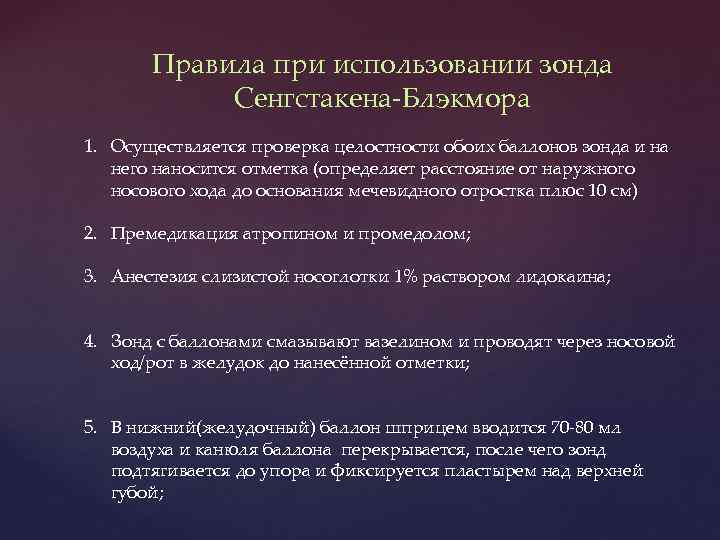 Правила при использовании зонда Сенгстакена-Блэкмора

1. Осуществляется проверка целостности обоих баллонов зонда и на него наносится отметка (определяет расстояние от наружного носового хода до основания мечевидного отростка плюс 10 см)

2. Премедикация атропином и промедолом;

3. Анестезия слизистой носоглотки 1% раствором лидокаина;

4. Зонд с баллонами смазывают вазелином и проводят через носовой ход/рот в желудок до нанесённой отметки;

5. В нижний(желудочный) баллон шприцем вводится 70-80 мл воздуха и канюля баллона перекрывается, после чего зонд подтягивается до упора и фиксируется пластырем над верхней губой;